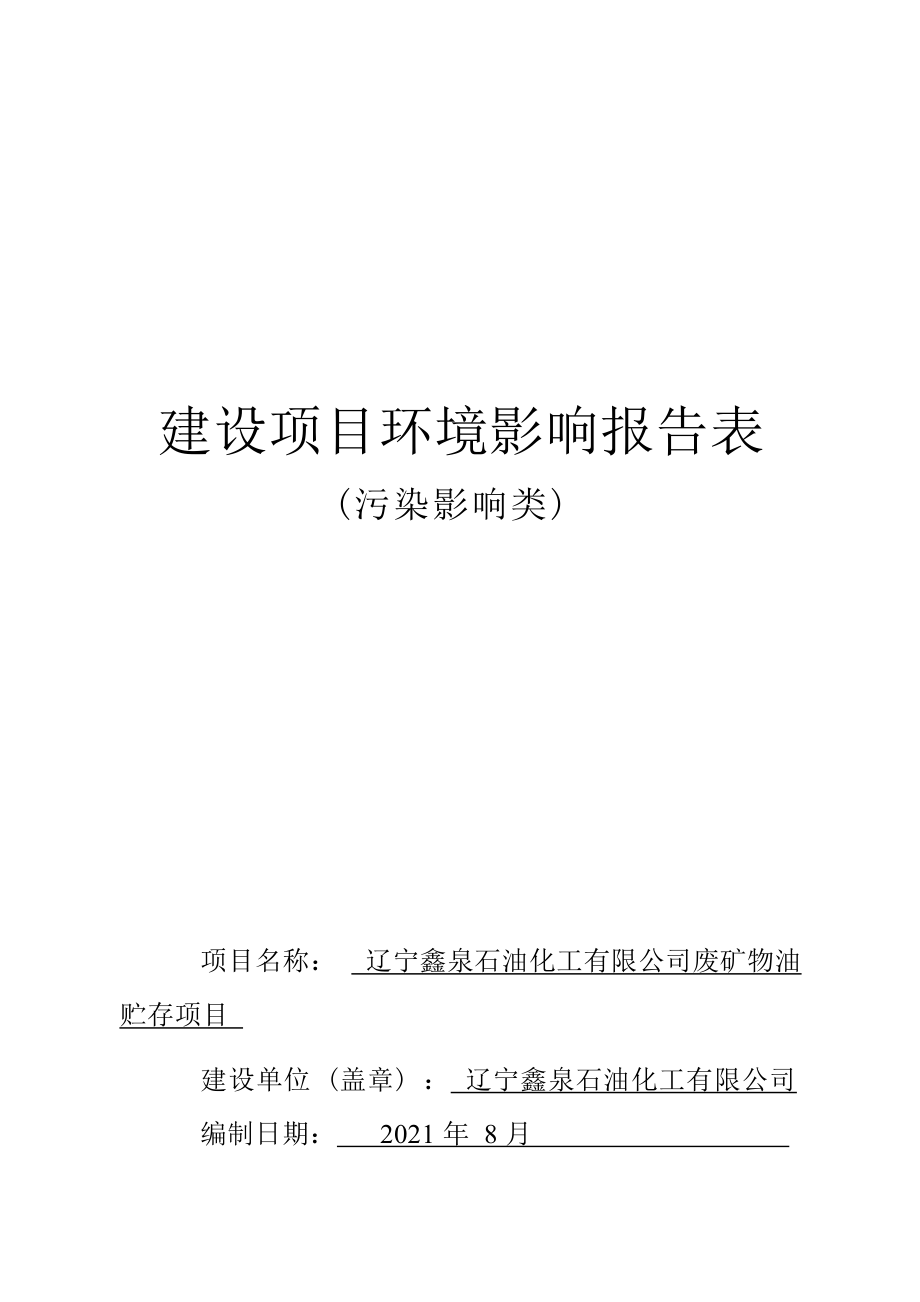 建设项目环境影响报告表
（污染影响类）

项目名称： 辽宁鑫泉石油化工有限公司废矿物油贮存项目

建设单位（盖章）： 辽宁鑫泉石油化工有限公司

编制日期： 2021 年 8 月